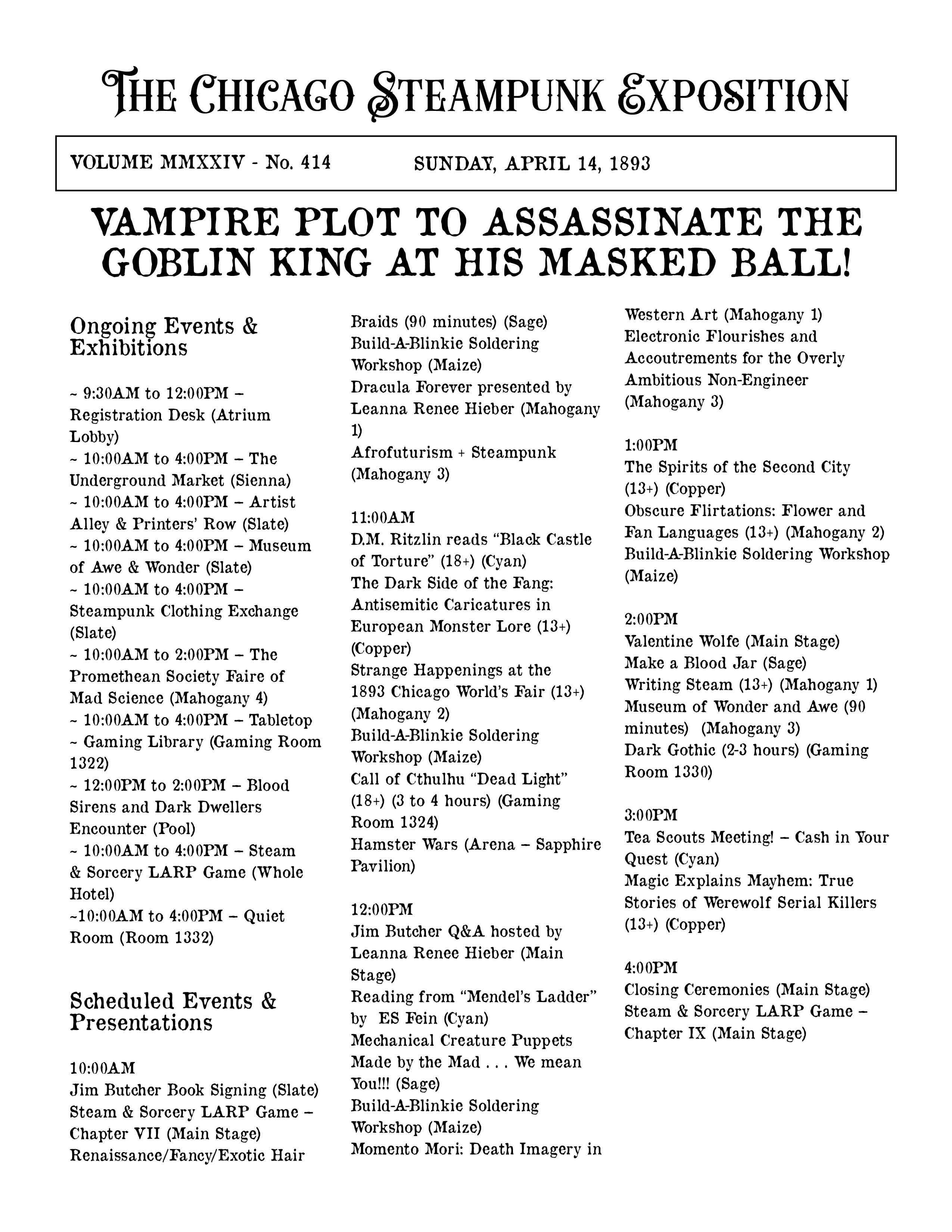 THE CHICAGO STEAMPUNK EXPOSITION

VOLUME MMXXIV - No. 414 SUNDAY, APRIL 14, 1893

VAMPIRE PLOT TO ASSASSINATE THE GOBLIN KING AT HIS MASKED BALL!

Ongoing Events & Exhibitions

~ 9:30AM to 12:00PM – Registration Desk (Atrium Lobby)
~ 10:00AM to 4:00PM – The Underground Market (Sienna)
~ 10:00AM to 4:00PM – Artist Alley & Printers' Row (Slate)
~ 10:00AM to 4:00PM – Museum of Awe & Wonder (Slate)
~ 10:00AM to 4:00PM – Steampunk Clothing Exchange (Slate)
~ 10:00AM to 2:00PM – The Promethean Society Faire of Mad Science (Mahogany 4)
~ 10:00AM to 4:00PM – Tabletop ~ Gaming Library (Gaming Room 1322)
~ 12:00PM to 2:00PM – Blood Sirens and Dark Dwellers Encounter (Pool)
~ 10:00AM to 4:00PM – Steam & Sorcery LARP Game (Whole Hotel)
~10:00AM to 4:00PM – Quiet Room (Room 1332)

Scheduled Events & Presentations

10:00AM
Jim Butcher Book Signing (Slate)
Steam & Sorcery LARP Game – Chapter VII (Main Stage)
Renaissance/Fancy/Exotic Hair Braids (90 minutes) (Sage)
Build-A-Blinkie Soldering Workshop (Maize)
Dracula Forever presented by Leanna Renee Hieber (Mahogany 1)
Afrofuturism + Steampunk (Mahogany 3)

11:00AM
D.M. Ritzlin reads "Black Castle of Torture" (18+) (Cyan)
The Dark Side of the Fang: Antisemitic Caricatures in European Monster Lore (13+) (Copper)
Strange Happenings at the 1893 Chicago World's Fair (13+) (Mahogany 2)
Build-A-Blinkie Soldering Workshop (Maize)
Call of Cthulhu "Dead Light" (18+) (3 to 4 hours) (Gaming Room 1324)
Hamster Wars (Arena – Sapphire Pavilion)

12:00PM
Jim Butcher Q&A hosted by Leanna Renee Hieber (Main Stage)
Reading from "Mendel's Ladder" by ES Fein (Cyan)
Mechanical Creature Puppets Made by the Mad . . . We mean You!!! (Sage)
Build-A-Blinkie Soldering Workshop (Maize)
Momento Mori: Death Imagery in Western Art (Mahogany 1)
Electronic Flourishes and Accoutrements for the Overly Ambitious Non-Engineer (Mahogany 3)

1:00PM
The Spirits of the Second City (13+) (Copper)
Obscure Flirtations: Flower and Fan Languages (13+) (Mahogany 2)
Build-A-Blinkie Soldering Workshop (Maize)

2:00PM
Valentine Wolfe (Main Stage)
Make a Blood Jar (Sage)
Writing Steam (13+) (Mahogany 1)
Museum of Wonder and Awe (90 minutes) (Mahogany 3)
Dark Gothic (2-3 hours) (Gaming Room 1330)

3:00PM
Tea Scouts Meeting! – Cash in Your Quest (Cyan)
Magic Explains Mayhem: True Stories of Werewolf Serial Killers (13+) (Copper)

4:00PM
Closing Ceremonies (Main Stage)
Steam & Sorcery LARP Game – Chapter IX (Main Stage)